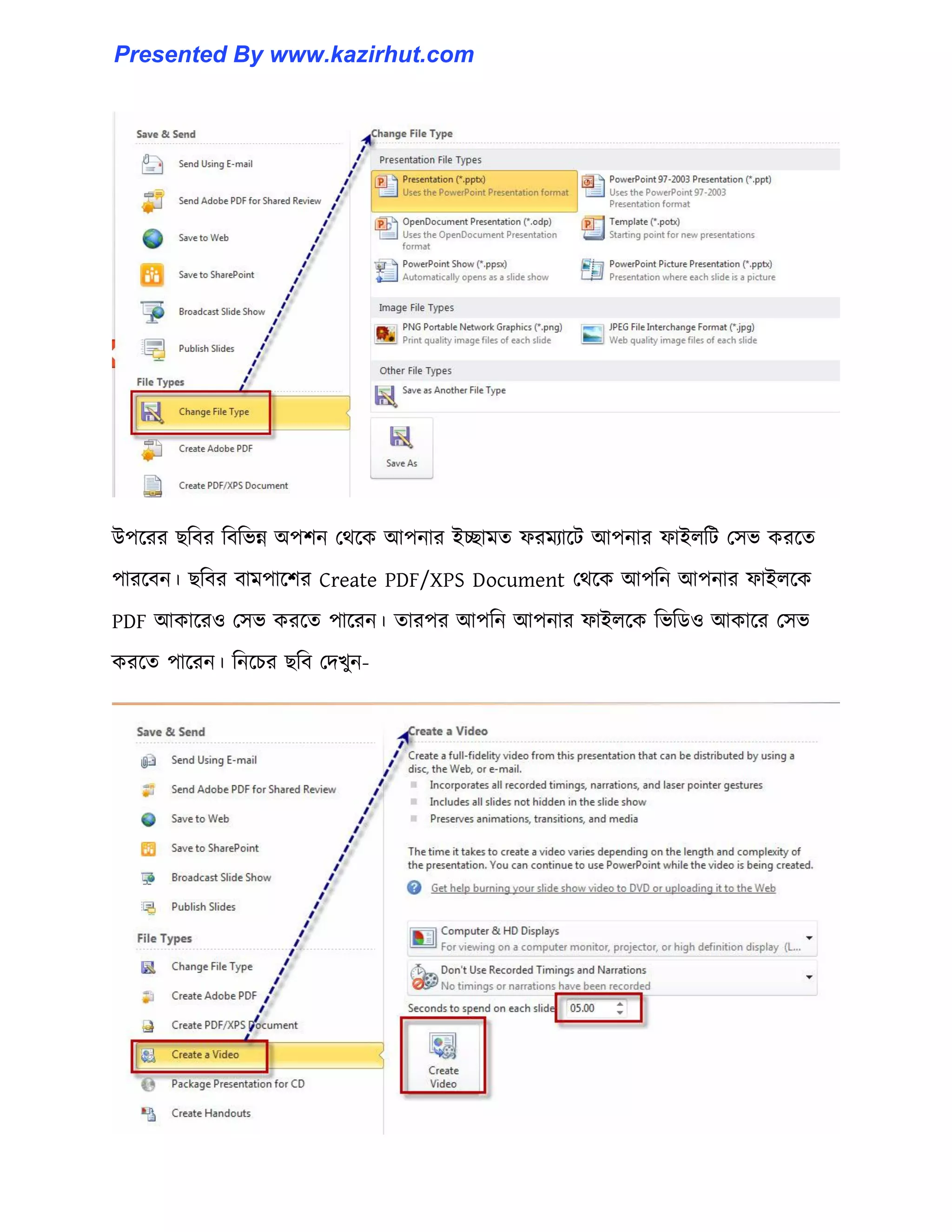 Presented By www.kazirhut.com

Save & Send

Send Using E-mail

Send Adobe PDF for Shared Review

Save to Web

Save to SharePoint

Broadcast Slide Show

Publish Slides

File Types

Change File Type

Create Adobe PDF

Create PDF/XPS Document

Change File Type

Presentation File Types

Presentation (*.pptx)
Uses the PowerPoint Presentation format

PowerPoint 97-2003 Presentation (*.ppt)
Uses the PowerPoint 97-2003 Presentation format

OpenDocument Presentation (*.odp)
Uses the OpenDocument Presentation format

Template (*.potx)
Starting point for new presentations

PowerPoint Show (*.ppsx)
Automatically opens as a slide show

PowerPoint Picture Presentation (*.pptx)
Presentation where each slide is a picture

Image File Types

PNG Portable Network Graphics (*.png)
Print quality image files of each slide

JPEG File Interchange Format (*.jpg)
Web quality image files of each slide

Other File Types

Save as Another File Type

Save As

উপরের ছবির বিভিন্ন অপশন থেকে আপনার ইচ্ছামত ফরম্যাটে আপনার ফাইলটি সেভ করতে পারবেন। ছবির বামপাশের Create PDF/XPS Document থেকে আপনি আপনার ফাইলকে PDF আকারেও সেভ করতে পারেন। তারপর আপনি আপনার ফাইলকে ভিডিও আকারে সেভ করতে পারেন। নিচের ছবি দেখুন-

Save & Send

Send Using E-mail

Send Adobe PDF for Shared Review

Save to Web

Save to SharePoint

Broadcast Slide Show

Publish Slides

File Types

Change File Type

Create Adobe PDF

Create PDF/XPS Document

Create a Video

Package Presentation for CD

Create Handouts

Create a Video

Create a full-fidelity video from this presentation that can be distributed by using a disc, the Web, or e-mail.

Incorporates all recorded timings, narrations, and laser pointer gestures

Includes all slides not hidden in the slide show

Preserves animations, transitions, and media

The time it takes to create a video varies depending on the length and complexity of the presentation. You can continue to use PowerPoint while the video is being created.

Get help burning your slide show video to DVD or uploading it to the Web

Computer & HD Displays
For viewing on a computer monitor, projector, or high definition display (L...

Don't Use Recorded Timings and Narrations
No timings or narrations have been recorded

Seconds to spend on each slide 05.00

Create Video